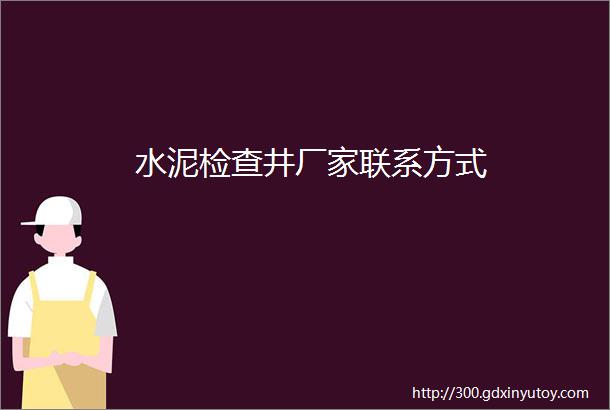 水泥检查井厂家联系方式

http://300.gdxinyutoy.com